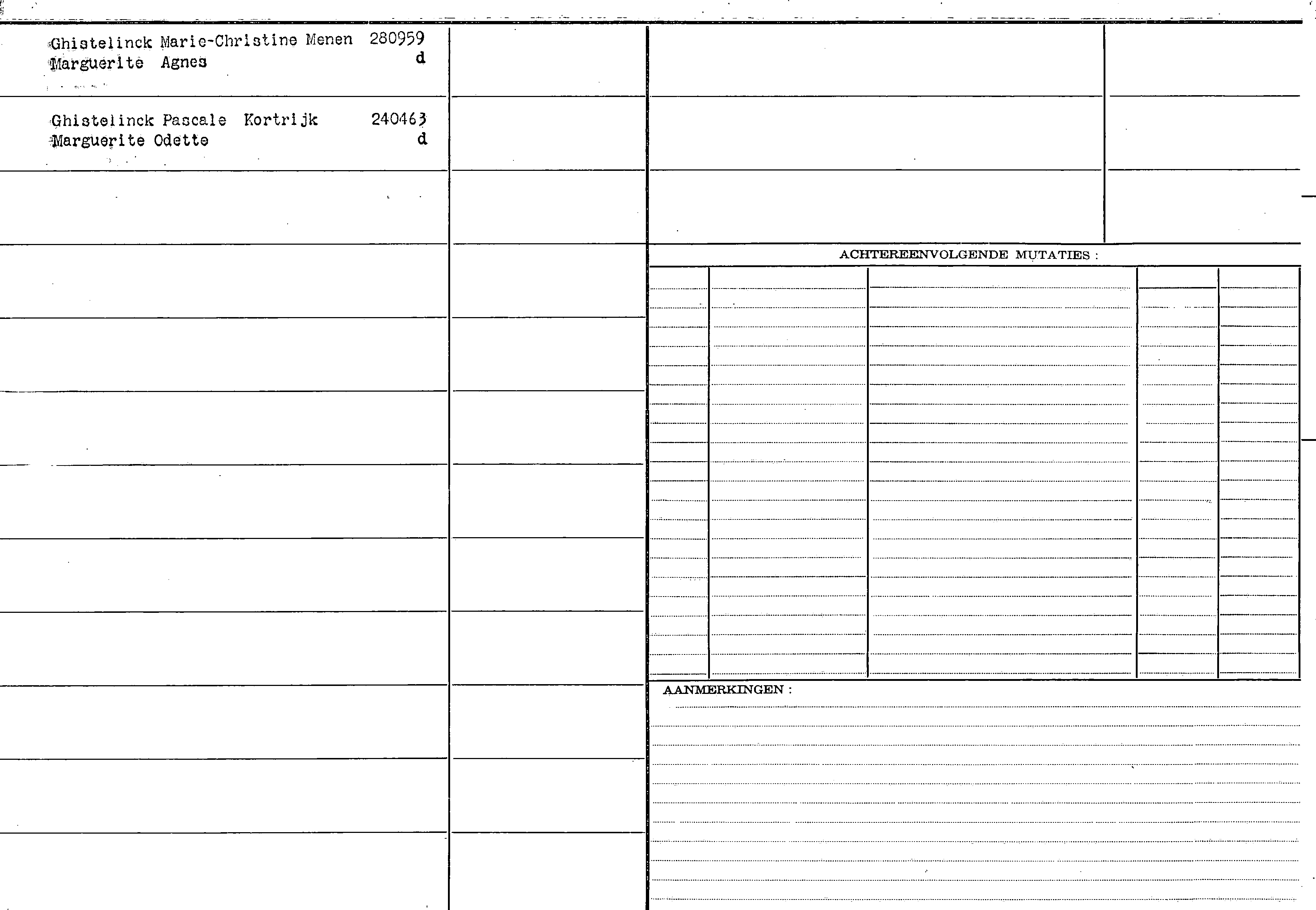 Ghistelinck Marie-Christine Menen 280959
Marguerite Agnes d

Ghistelinck Pascale Kortrijk 240463
Marguerite Odette d

ACHTEREENVOLGENDE MUTATIES :

AANMERKINGEN :